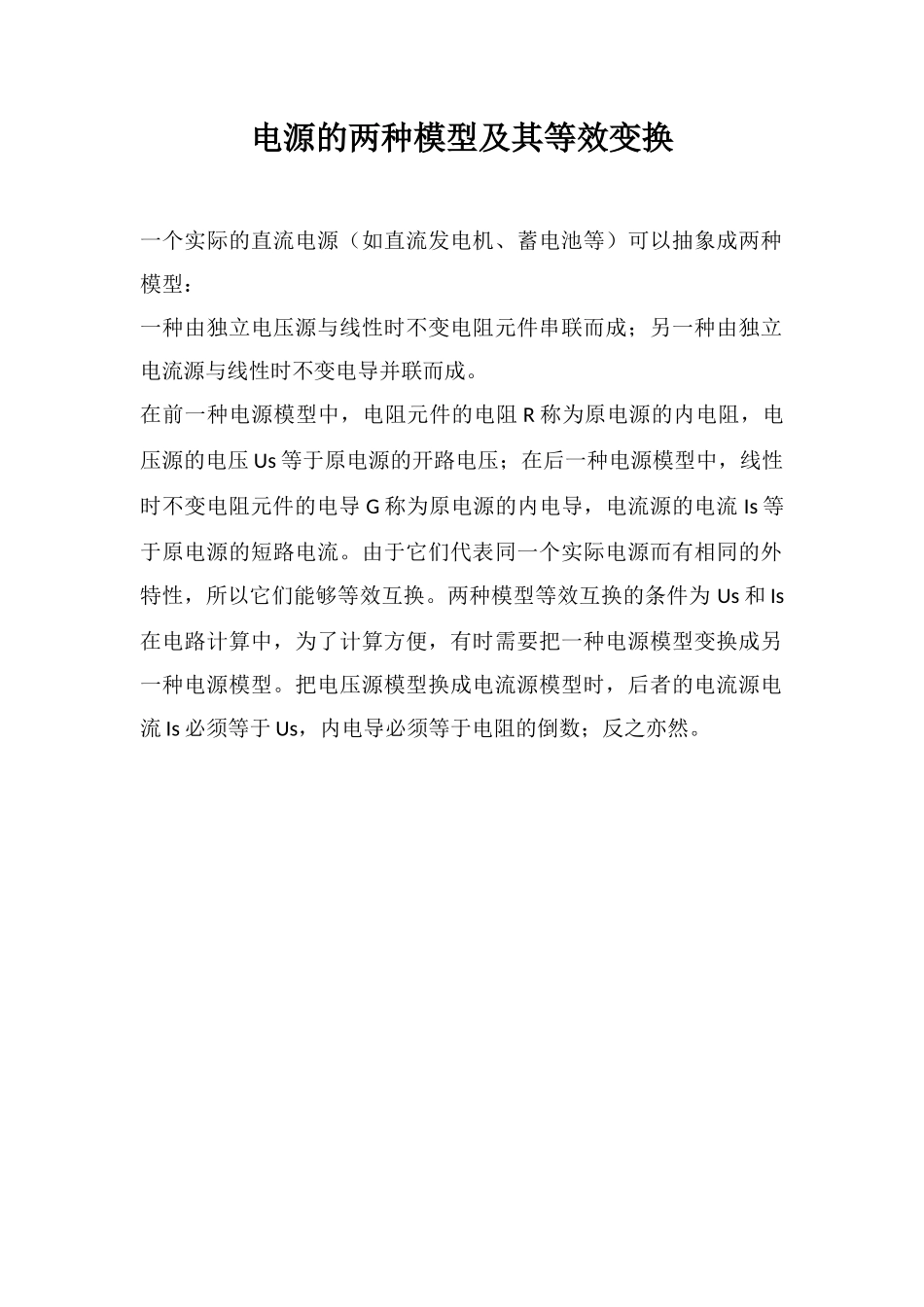 电源的两种模型及其等效变换

一个实际的直流电源（如直流发电机、蓄电池等）可以抽象成两种模型：

一种由独立电压源与线性时不变电阻元件串联而成；另一种由独立电流源与线性时不变电导并联而成。

在前一种电源模型中，电阻元件的电阻 R 称为原电源的内电阻，电压源的电压 Us 等于原电源的开路电压；在后一种电源模型中，线性时不变电阻元件的电导 G 称为原电源的内电导，电流源的电流 Is 等于原电源的短路电流。由于它们代表同一个实际电源而有相同的外特性，所以它们能够等效互换。两种模型等效互换的条件为 Us 和 Is 在电路计算中，为了计算方便，有时需要把一种电源模型变换成另一种电源模型。把电压源模型换成电流源模型时，后者的电流源电流 Is 必须等于 Us，内电导必须等于电阻的倒数；反之亦然。